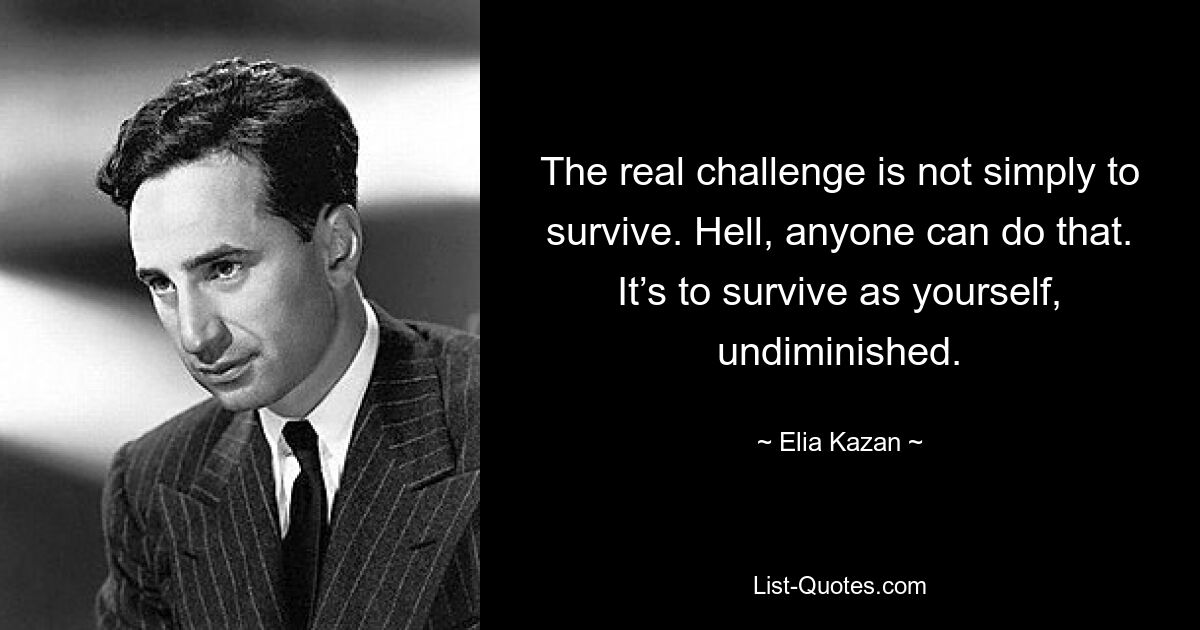 The real challenge is not simply to survive. Hell, anyone can do that. It’s to survive as yourself, undiminished.

~ Elia Kazan ~

List-Quotes.com